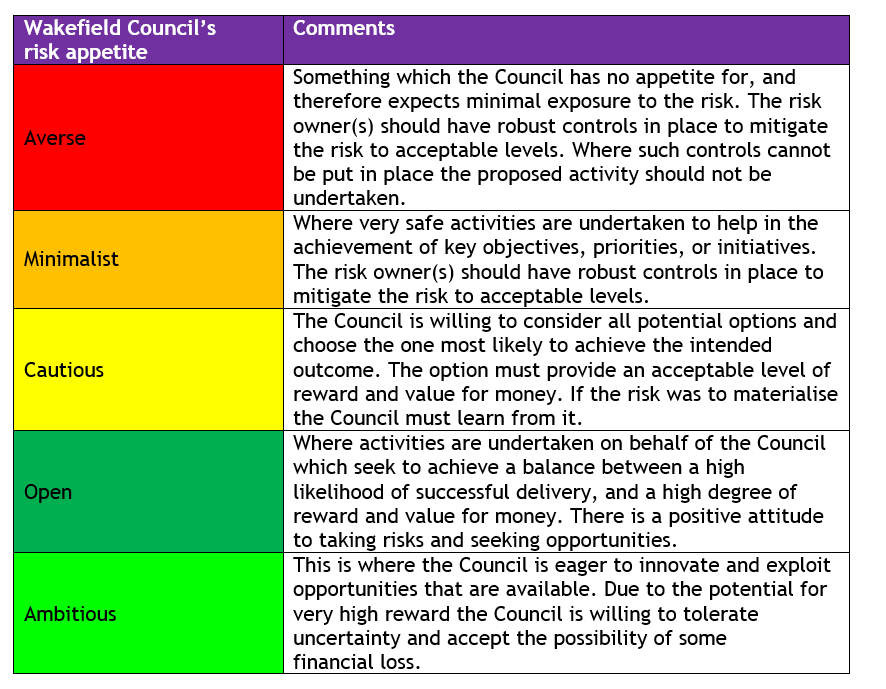 | Wakefield Council's risk appetite | Comments |
|---|---|
| Averse | Something which the Council has no appetite for, and therefore expects minimal exposure to the risk. The risk owner(s) should have robust controls in place to mitigate the risk to acceptable levels. Where such controls cannot be put in place the proposed activity should not be undertaken. |
| Minimalist | Where very safe activities are undertaken to help in the achievement of key objectives, priorities, or initiatives. The risk owner(s) should have robust controls in place to mitigate the risk to acceptable levels. |
| Cautious | The Council is willing to consider all potential options and choose the one most likely to achieve the intended outcome. The option must provide an acceptable level of reward and value for money. If the risk was to materialise the Council must learn from it. |
| Open | Where activities are undertaken on behalf of the Council which seek to achieve a balance between a high likelihood of successful delivery, and a high degree of reward and value for money. There is a positive attitude to taking risks and seeking opportunities. |
| Ambitious | This is where the Council is eager to innovate and exploit opportunities that are available. Due to the potential for very high reward the Council is willing to tolerate uncertainty and accept the possibility of some financial loss. |